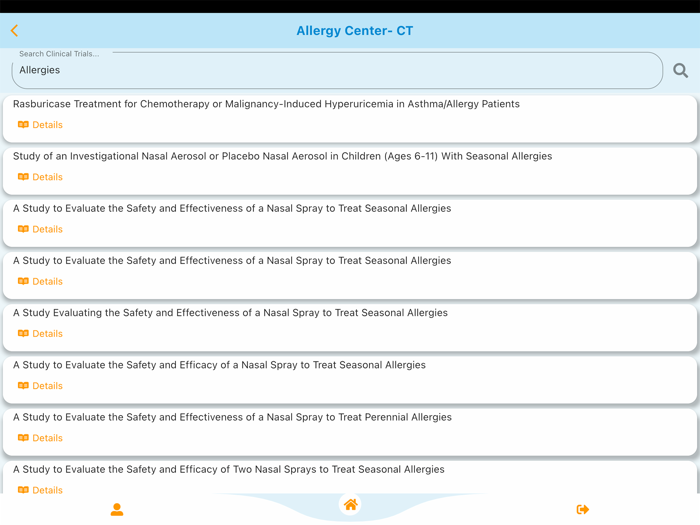 Allergy Center- CT

Search Clinical Trials...
Allergies

Rasburicase Treatment for Chemotherapy or Malignancy-Induced Hyperuricemia in Asthma/Allergy Patients
Details

Study of an Investigational Nasal Aerosol or Placebo Nasal Aerosol in Children (Ages 6-11) With Seasonal Allergies
Details

A Study to Evaluate the Safety and Effectiveness of a Nasal Spray to Treat Seasonal Allergies
Details

A Study to Evaluate the Safety and Effectiveness of a Nasal Spray to Treat Seasonal Allergies
Details

A Study Evaluating the Safety and Effectiveness of a Nasal Spray to Treat Seasonal Allergies
Details

A Study to Evaluate the Safety and Efficacy of a Nasal Spray to Treat Seasonal Allergies
Details

A Study to Evaluate the Safety and Effectiveness of a Nasal Spray to Treat Perennial Allergies
Details

A Study to Evaluate the Safety and Efficacy of Two Nasal Sprays to Treat Seasonal Allergies
Details